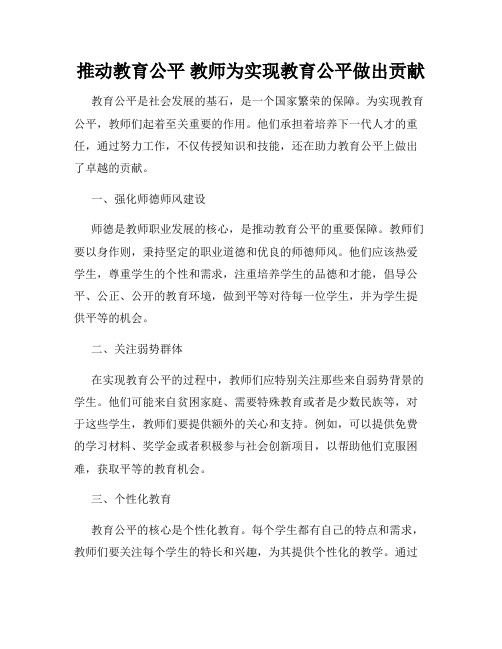 推动教育公平 教师为实现教育公平做出贡献

教育公平是社会发展的基石，是一个国家繁荣的保障。为实现教育公平，教师们起着至关重要的作用。他们承担着培养下一代人才的重任，通过努力工作，不仅传授知识和技能，还在助力教育公平上做出了卓越的贡献。

一、强化师德师风建设

师德是教师职业发展的核心，是推动教育公平的重要保障。教师们要以身作则，秉持坚定的职业道德和优良的师德师风。他们应该热爱学生，尊重学生的个性和需求，注重培养学生的品德和才能，倡导公平、公正、公开的教育环境，做到平等对待每一位学生，并为学生提供平等的机会。

二、关注弱势群体

在实现教育公平的过程中，教师们应特别关注那些来自弱势背景的学生。他们可能来自贫困家庭、需要特殊教育或者是少数民族等，对于这些学生，教师们要提供额外的关心和支持。例如，可以提供免费的学习材料、奖学金或者积极参与社会创新项目，以帮助他们克服困难，获取平等的教育机会。

三、个性化教育

教育公平的核心是个性化教育。每个学生都有自己的特点和需求，教师们要关注每个学生的特长和兴趣，为其提供个性化的教学。通过